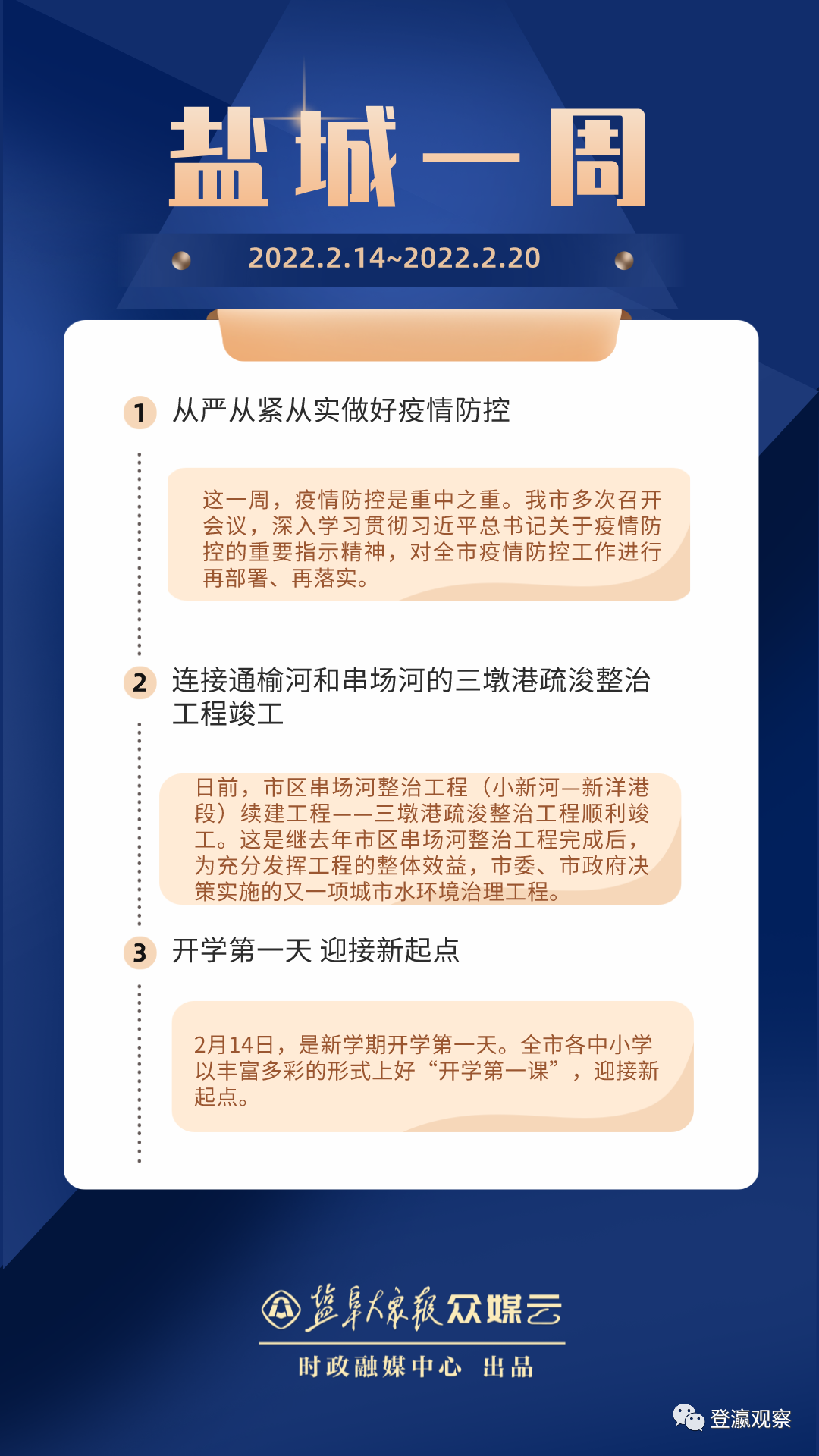 盐城一周

2022.2.14~2022.2.20

1 从严从紧从实做好疫情防控

这一周，疫情防控是重中之重。我市多次召开会议，深入学习贯彻习近平总书记关于疫情防控的重要指示精神，对全市疫情防控工作进行再部署、再落实。

2 连接通榆河和串场河的三墩港疏浚整治工程竣工

日前，市区串场河整治工程（小新河—新洋港段）续建工程——三墩港疏浚整治工程顺利竣工。这是继去年市区串场河整治工程完成后，为充分发挥工程的整体效益，市委、市政府决策实施的又一项城市水环境治理工程。

3 开学第一天 迎接新起点

2月14日，是新学期开学第一天。全市各中小学以丰富多彩的形式上好“开学第一课”，迎接新起点。

盐阜大众报 众媒云

时政融媒中心 出品

登瀛观察